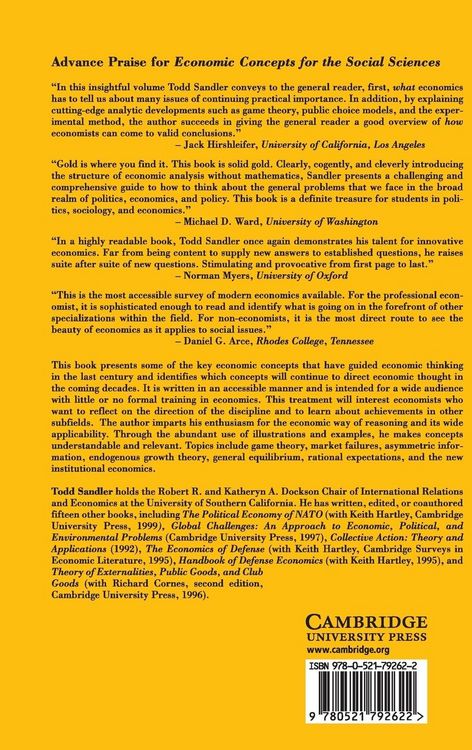 Advance Praise for Economic Concepts for the Social Sciences

"In this insightful volume Todd Sandler conveys to the general reader, first, what economics has to tell us about many issues of continuing practical importance. In addition, by explaining cutting-edge analytic developments such as game theory, public choice models, and the experimental method, the author succeeds in giving the general reader a good overview of how economists can come to valid conclusions."
– Jack Hirshleifer, University of California, Los Angeles

"Gold is where you find it. This book is solid gold. Clearly, cogently, and cleverly introducing the structure of economic analysis without mathematics, Sandler presents a challenging and comprehensive guide to how to think about the general problems that we face in the broad realm of politics, economics, and policy. This book is a definite treasure for students in politics, sociology, and economics."
– Michael D. Ward, University of Washington

"In a highly readable book, Todd Sandler once again demonstrates his talent for innovative economics. Far from being content to supply new answers to established questions, he raises suite after suite of new questions. Stimulating and provocative from first page to last."
– Norman Myers, University of Oxford

"This is the most accessible survey of modern economics available. For the professional economist, it is sophisticated enough to read and identify what is going on in the forefront of other specializations within the field. For non-economists, it is the most direct route to see the beauty of economics as it applies to social issues."
– Daniel G. Arce, Rhodes College, Tennessee

This book presents some of the key economic concepts that have guided economic thinking in the last century and identifies which concepts will continue to direct economic thought in the coming decades. It is written in an accessible manner and is intended for a wide audience with little or no formal training in economics. This treatment will interest economists who want to reflect on the direction of the discipline and to learn about achievements in other subfields. The author imparts his enthusiasm for the economic way of reasoning and its wide applicability. Through the abundant use of illustrations and examples, he makes concepts understandable and relevant. Topics include game theory, market failures, asymmetric information, endogenous growth theory, general equilibrium, rational expectations, and the new institutional economics.

Todd Sandler holds the Robert R. and Katheryn A. Dockson Chair of International Relations and Economics at the University of Southern California. He has written, edited, or coauthored fifteen other books, including The Political Economy of NATO (with Keith Hartley, Cambridge University Press, 1999), Global Challenges: An Approach to Economic, Political, and Environmental Problems (Cambridge University Press, 1997), Collective Action: Theory and Applications (1992), The Economics of Defense (with Keith Hartley, Cambridge Surveys in Economic Literature, 1995), Handbook of Defense Economics (with Keith Hartley, 1995), and Theory of Externalities, Public Goods, and Club Goods (with Richard Cornes, second edition, Cambridge University Press, 1996).

CAMBRIDGE
UNIVERSITY PRESS
www.cambridge.org

ISBN 978-0-521-79262-2

9 780521 792622 >